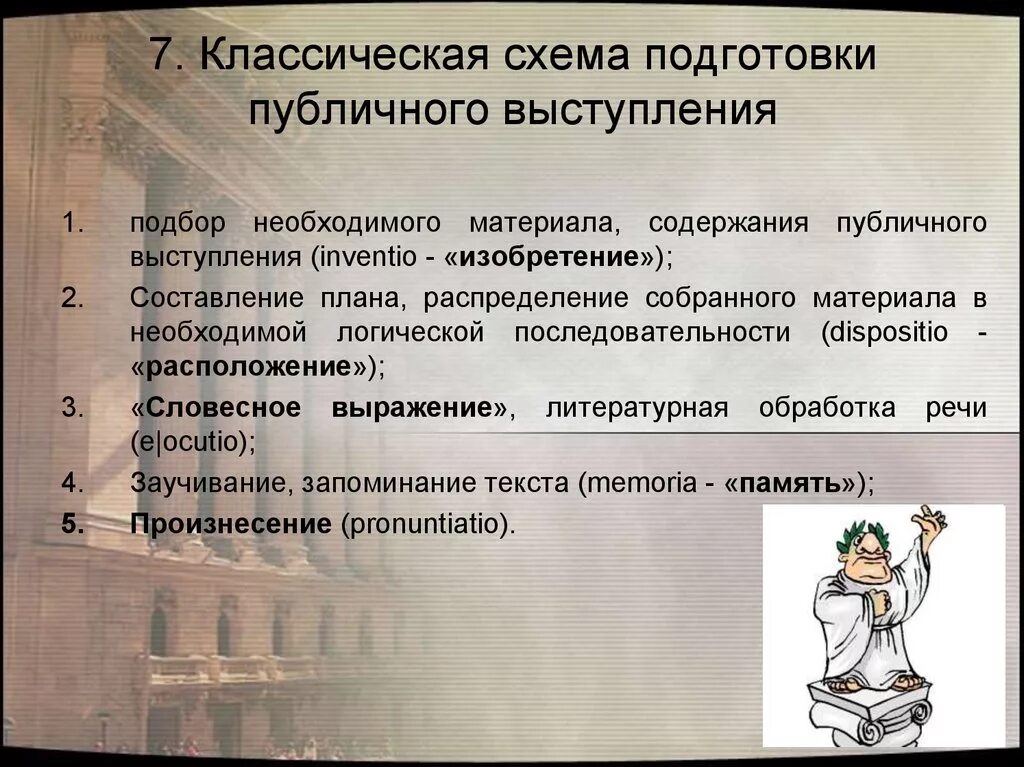 7. Классическая схема подготовки публичного выступления

1. подбор необходимого материала, содержания публичного выступления (inventio - «изобретение»);
2. Составление плана, распределение собранного материала в необходимой логической последовательности (dispositio - «расположение»);
3. «Словесное выражение», литературная обработка речи (e|ocutio);
4. Заучивание, запоминание текста (memoria - «память»);
5. Произнесение (pronuntiatio).